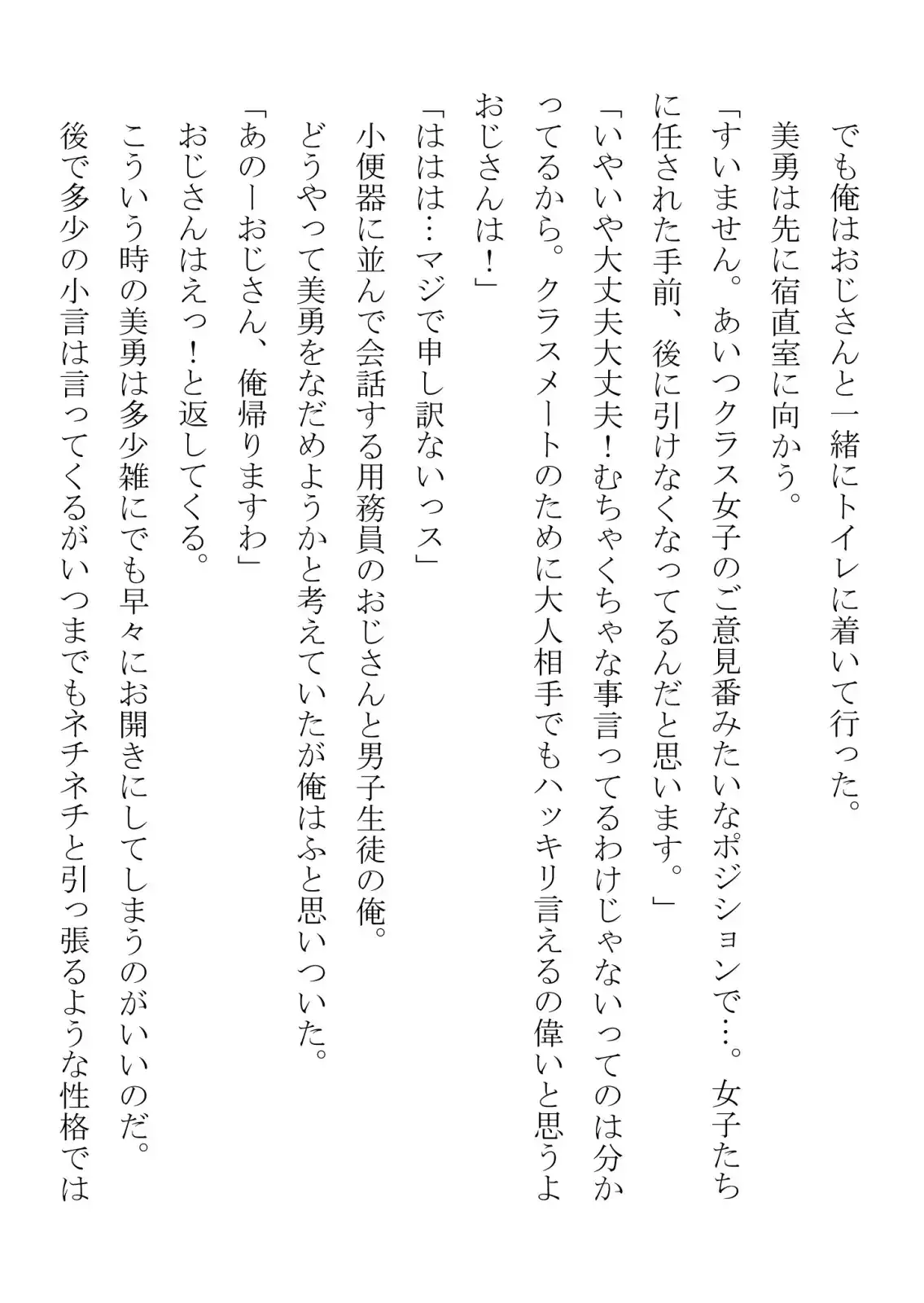 でも俺はおじさんと一緒にトイレに着いて行った。
美勇は先に宿直室に向かう。
「すいません。あいつクラス女子のご意見番みたいなポジションで…。女子たちに任された手前、後に引けなくなってるんだと思います。」
「いやいや大丈夫大丈夫！むちゃくちゃな事言ってるわけじゃないってのは分かってるから。クラスメートのために大人相手でもハッキリ言えるの偉いと思うよおじさんは！」
「ははは…マジで申し訳ないっス」
小便器に並んで会話する用務員のおじさんと男子生徒の俺。
どうやって美勇をなだめようかと考えていたが俺はふと思いついた。
「あのーおじさん、俺帰りますわ」
おじさんはえっ！と返してくる。
こういう時の美勇は多少雑にでも早々にお開きにしてしまうのがいいのだ。
後で多少の小言は言ってくるがいつまでもネチネチと引っ張るような性格では